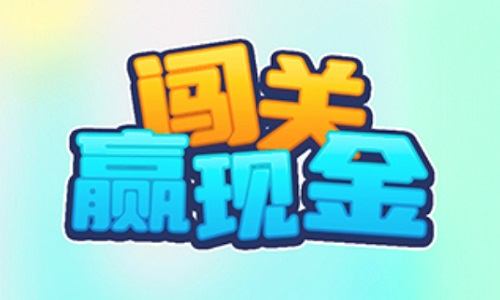 闯关
赢现金